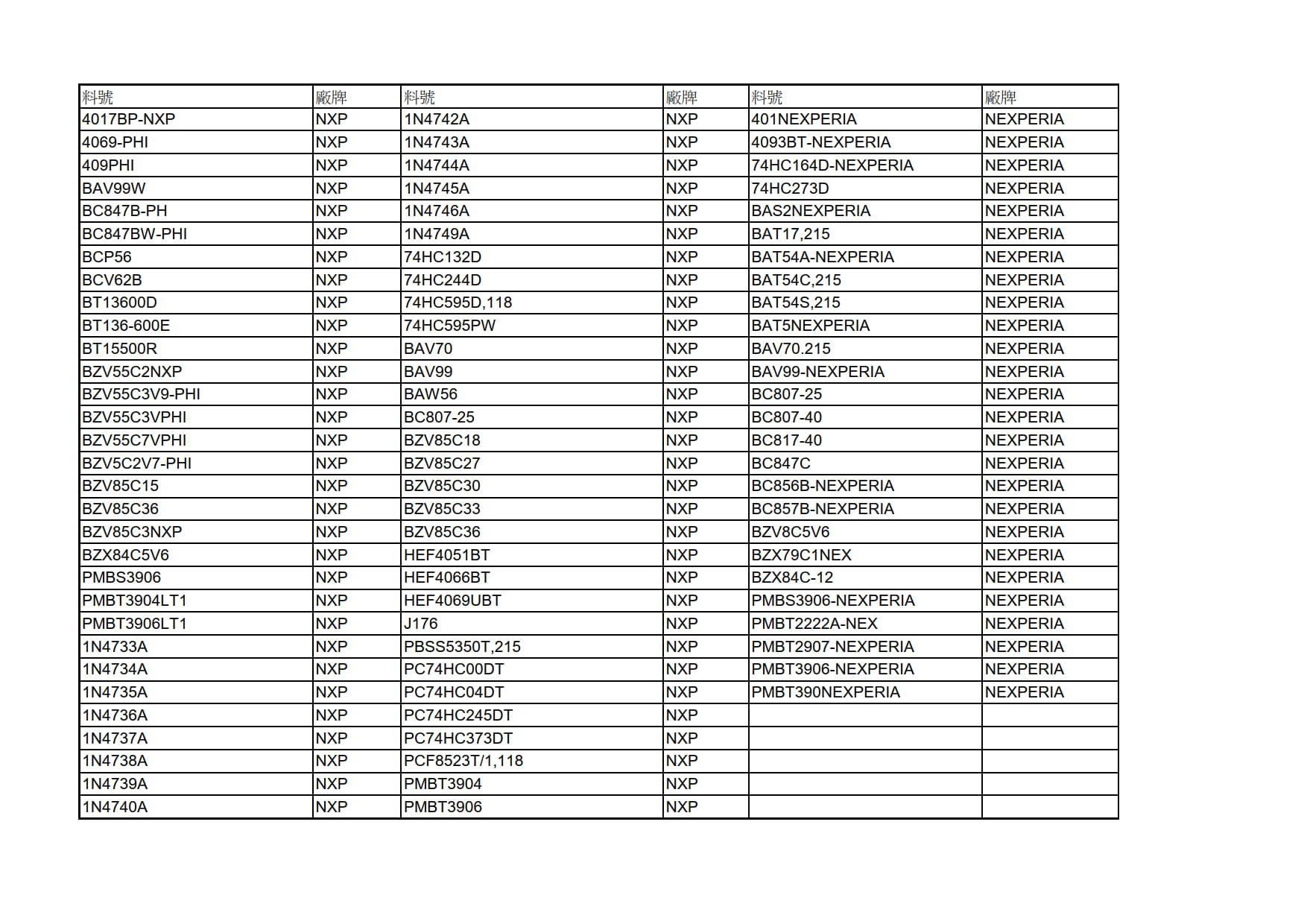 | 料號 | 廠牌 | 料號 | 廠牌 | 料號 | 廠牌 |
|---|---|---|---|---|---|
| 4017BP-NXP | NXP | 1N4742A | NXP | 401NEXPERIA | NEXPERIA |
| 4069-PHI | NXP | 1N4743A | NXP | 4093BT-NEXPERIA | NEXPERIA |
| 409PHI | NXP | 1N4744A | NXP | 74HC164D-NEXPERIA | NEXPERIA |
| BAV99W | NXP | 1N4745A | NXP | 74HC273D | NEXPERIA |
| BC847B-PH | NXP | 1N4746A | NXP | BAS2NEXPERIA | NEXPERIA |
| BC847BW-PHI | NXP | 1N4749A | NXP | BAT17,215 | NEXPERIA |
| BCP56 | NXP | 74HC132D | NXP | BAT54A-NEXPERIA | NEXPERIA |
| BCV62B | NXP | 74HC244D | NXP | BAT54C,215 | NEXPERIA |
| BT13600D | NXP | 74HC595D,118 | NXP | BAT54S,215 | NEXPERIA |
| BT136-600E | NXP | 74HC595PW | NXP | BAT5NEXPERIA | NEXPERIA |
| BT15500R | NXP | BAV70 | NXP | BAV70.215 | NEXPERIA |
| BZV55C2NXP | NXP | BAV99 | NXP | BAV99-NEXPERIA | NEXPERIA |
| BZV55C3V9-PHI | NXP | BAW56 | NXP | BC807-25 | NEXPERIA |
| BZV55C3VPHI | NXP | BC807-25 | NXP | BC807-40 | NEXPERIA |
| BZV55C7VPHI | NXP | BZV85C18 | NXP | BC817-40 | NEXPERIA |
| BZV5C2V7-PHI | NXP | BZV85C27 | NXP | BC847C | NEXPERIA |
| BZV85C15 | NXP | BZV85C30 | NXP | BC856B-NEXPERIA | NEXPERIA |
| BZV85C36 | NXP | BZV85C33 | NXP | BC857B-NEXPERIA | NEXPERIA |
| BZV85C3NXP | NXP | BZV85C36 | NXP | BZV8C5V6 | NEXPERIA |
| BZX84C5V6 | NXP | HEF4051BT | NXP | BZX79C1NEX | NEXPERIA |
| PMBS3906 | NXP | HEF4066BT | NXP | BZX84C-12 | NEXPERIA |
| PMBT3904LT1 | NXP | HEF4069UBT | NXP | PMBS3906-NEXPERIA | NEXPERIA |
| PMBT3906LT1 | NXP | J176 | NXP | PMBT2222A-NEX | NEXPERIA |
| 1N4733A | NXP | PBSS5350T,215 | NXP | PMBT2907-NEXPERIA | NEXPERIA |
| 1N4734A | NXP | PC74HC00DT | NXP | PMBT3906-NEXPERIA | NEXPERIA |
| 1N4735A | NXP | PC74HC04DT | NXP | PMBT390NEXPERIA | NEXPERIA |
| 1N4736A | NXP | PC74HC245DT | NXP | | |
| 1N4737A | NXP | PC74HC373DT | NXP | | |
| 1N4738A | NXP | PCF8523T/1,118 | NXP | | |
| 1N4739A | NXP | PMBT3904 | NXP | | |
| 1N4740A | NXP | PMBT3906 | NXP | | |